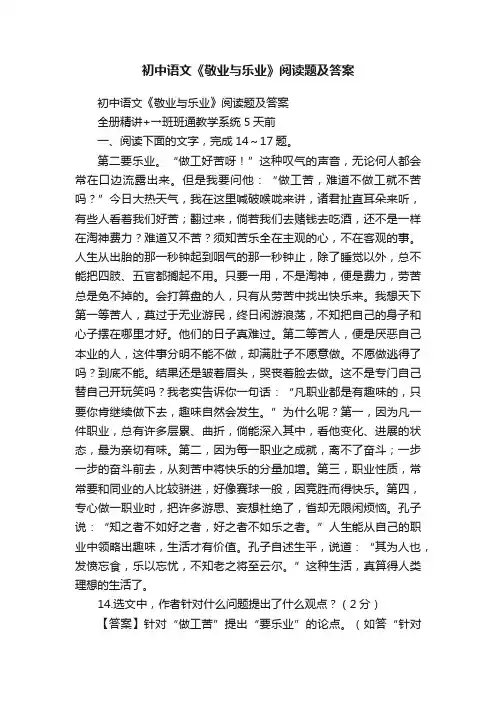 初中语文《敬业与乐业》阅读题及答案

初中语文《敬业与乐业》阅读题及答案

全册精讲+一班班通教学系统 5 天前

一、阅读下面的文字，完成 14～17 题。

第二要乐业。“做工好苦呀！”这种叹气的声音，无论何人都会常在口边流露出来。但是我要问他：“做工苦，难道不做工就不苦吗？”今日大热天气，我在这里喊破喉咙来讲，诸君扯直耳朵来听，有些人看着我们好苦；翻过来，倘若我们去赌钱去吃酒，还不是一样在淘神费力？难道又不苦？须知苦乐全在主观的心，不在客观的事。人生从出胎的那一秒钟起到咽气的那一秒钟止，除了睡觉以外，总不能把四肢、五官都搁起不用。只要一用，不是淘神，便是费力，劳苦总是免不掉的。会打算盘的人，只有从劳苦中找出快乐来。我想天下第一等苦人，莫过于无业游民，终日闲游浪荡，不知把自己的身子和心子摆在哪里才好。他们的日子真难过。第二等苦人，便是厌恶自己本业的人，这件事分明不能不做，却满肚子不愿意做。不愿做逃得了吗？到底不能。结果还是皱着眉头，哭丧着脸去做。这不是专门自己替自己开玩笑吗？我老实告诉你一句话：“凡职业都是有趣味的，只要你肯继续做下去，趣味自然会发生。”为什么呢？第一，因为凡一件职业，总有许多层累、曲折，倘能深入其中，看他变化、进展的状态，最为亲切有味。第二，因为每一职业之成就，离不了奋斗；一步一步的奋斗前去，从刻苦中将快乐的分量加增。第三，职业性质，常常要和同业的人比较骈进，好像赛球一般，因竞胜而得快乐。第四，专心做一职业时，把许多游思、妄想杜绝了，省却无限闲烦恼。孔子说：“知之者不如好之者，好之者不如乐之者。”人生能从自己的职业中领略出趣味，生活才有价值。孔子自述生平，说道：“其为人也，发愤忘食，乐以忘忧，不知老之将至云尔。”这种生活，真算得人类理想的生活了。

14.选文中，作者针对什么问题提出了什么观点？（2 分）

【答案】针对“做工苦”提出“要乐业”的论点。（如答“针对